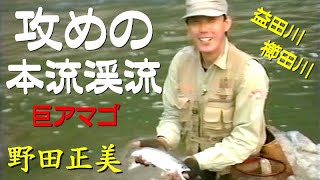 攻めの
本流渓流
巨アマゴ
野田正美
益田川
櫛田川